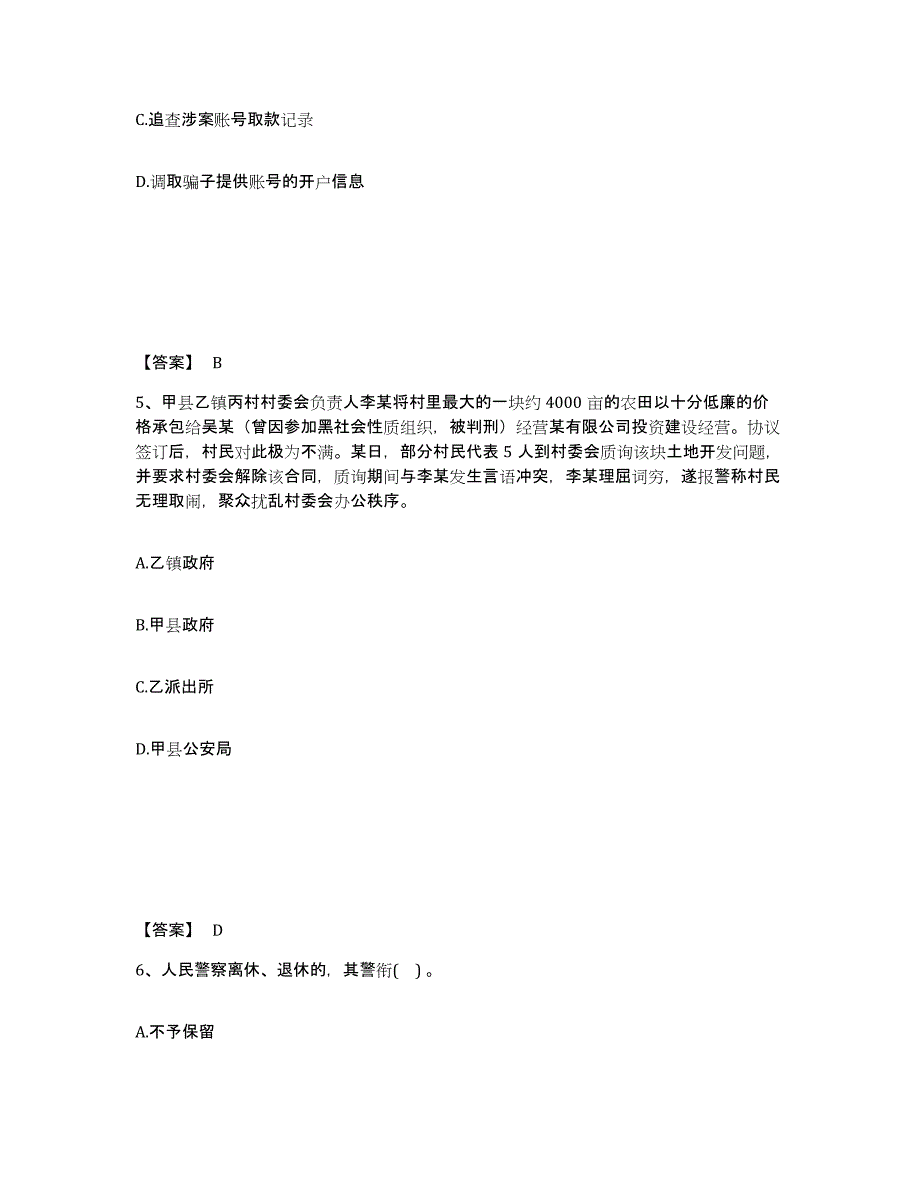 C.追查涉案账号取款记录

D.调取骗子提供账号的开户信息

【答案】 B

5、甲县乙镇丙村村委会负责人李某将村里最大的一块约 4000 亩的农田以十分低廉的价格承包给吴某（曾因参加黑社会性质组织，被判刑）经营某有限公司投资建设经营。协议签订后，村民对此极为不满。某日，部分村民代表 5 人到村委会质询该块土地开发问题，并要求村委会解除该合同，质询期间与李某发生言语冲突，李某理屈词穷，遂报警称村民无理取闹，聚众扰乱村委会办公秩序。

A.乙镇政府

B.甲县政府

C.乙派出所

D.甲县公安局

【答案】 D

6、人民警察离休、退休的，其警衔( ) 。

A.不予保留